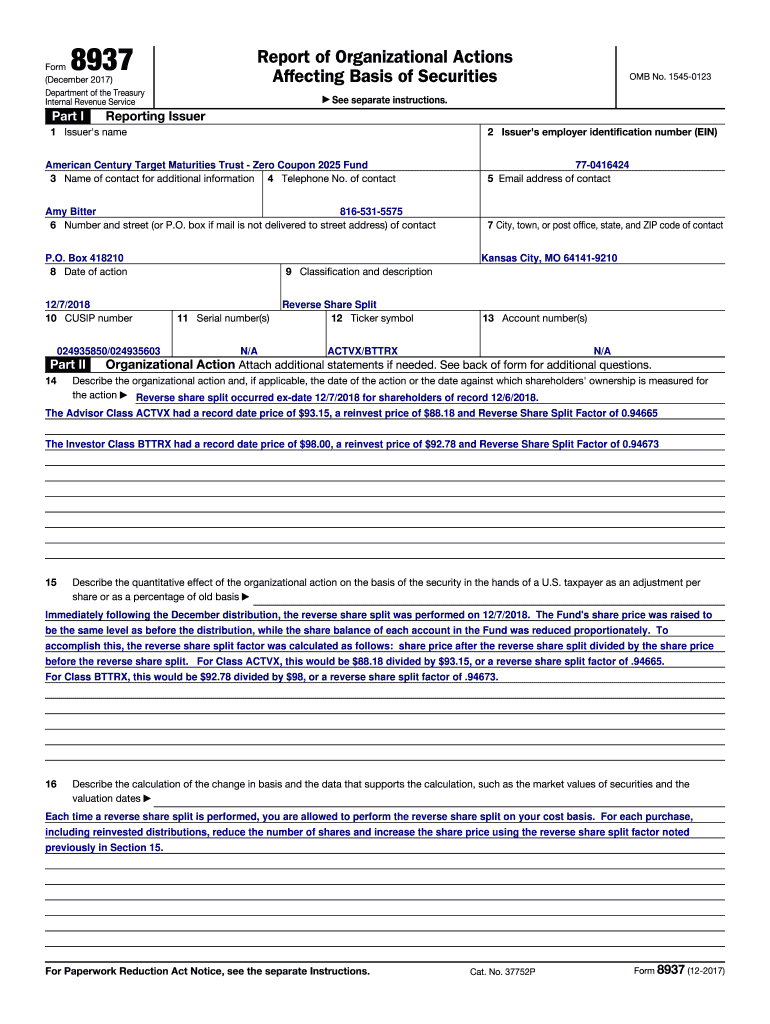 Form 8937
(December 2017)
Department of the Treasury
Internal Revenue Service

Report of Organizational Actions
Affecting Basis of Securities

▶ See separate instructions.

OMB No. 1545-0123

Part I Reporting Issuer

1 Issuer's name
American Century Target Maturities Trust - Zero Coupon 2025 Fund

2 Issuer's employer identification number (EIN)
77-0416424

3 Name of contact for additional information
Amy Bitter

4 Telephone No. of contact
816-531-5575

5 Email address of contact

6 Number and street (or P.O. box if mail is not delivered to street address) of contact
P.O. Box 418210

7 City, town, or post office, state, and ZIP code of contact
Kansas City, MO 64141-9210

8 Date of action
12/7/2018

9 Classification and description
Reverse Share Split

10 CUSIP number
024935850/024935603

11 Serial number(s)
N/A

12 Ticker symbol
ACTVX/BTTRX

13 Account number(s)
N/A

Part II Organizational Action Attach additional statements if needed. See back of form for additional questions.

14 Describe the organizational action and, if applicable, the date of the action or the date against which shareholders' ownership is measured for the action ▶ Reverse share split occurred ex-date 12/7/2018 for shareholders of record 12/6/2018.
The Advisor Class ACTVX had a record date price of $93.15, a reinvest price of $88.18 and Reverse Share Split Factor of 0.94665

The Investor Class BTTRX had a record date price of $98.00, a reinvest price of $92.78 and Reverse Share Split Factor of 0.94673

15 Describe the quantitative effect of the organizational action on the basis of the security in the hands of a U.S. taxpayer as an adjustment per share or as a percentage of old basis ▶
Immediately following the December distribution, the reverse share split was performed on 12/7/2018. The Fund's share price was raised to be the same level as before the distribution, while the share balance of each account in the Fund was reduced proportionately. To accomplish this, the reverse share split factor was calculated as follows: share price after the reverse share split divided by the share price before the reverse share split. For Class ACTVX, this would be $88.18 divided by $93.15, or a reverse share split factor of .94665.
For Class BTTRX, this would be $92.78 divided by $98, or a reverse share split factor of .94673.

16 Describe the calculation of the change in basis and the data that supports the calculation, such as the market values of securities and the valuation dates ▶
Each time a reverse share split is performed, you are allowed to perform the reverse share split on your cost basis. For each purchase, including reinvested distributions, reduce the number of shares and increase the share price using the reverse share split factor noted previously in Section 15.

For Paperwork Reduction Act Notice, see the separate Instructions.
Cat. No. 37752P
Form 8937 (12-2017)